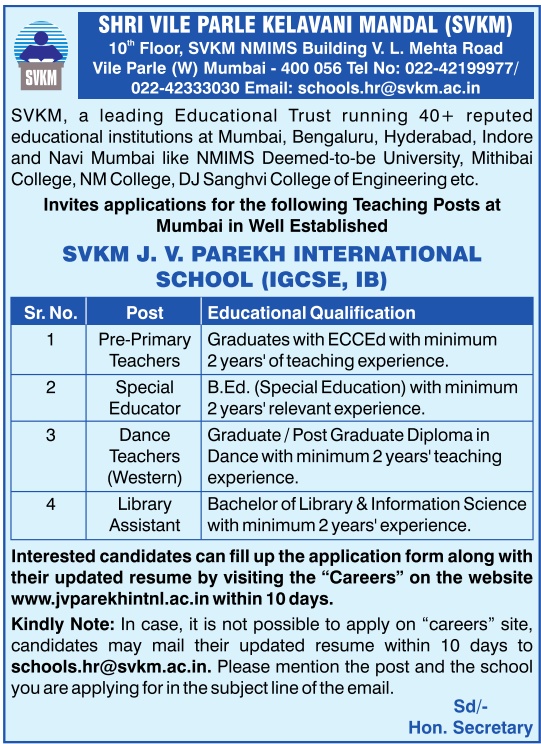 SVKM

SHRI VILE PARLE KELAVANI MANDAL (SVKM)
10$^{th}$ Floor, SVKM NMIMS Building V. L. Mehta Road Vile Parle (W) Mumbai - 400 056 Tel No: 022-42199977/ 022-42333030 Email: schools.hr@svkm.ac.in

SVKM, a leading Educational Trust running 40+ reputed educational institutions at Mumbai, Bengaluru, Hyderabad, Indore and Navi Mumbai like NMIMS Deemed-to-be University, Mithibai College, NM College, DJ Sanghvi College of Engineering etc.

Invites applications for the following Teaching Posts at Mumbai in Well Established

SVKM J. V. PAREKH INTERNATIONAL SCHOOL (IGCSE, IB)

| Sr. No. | Post | Educational Qualification |
|---|---|---|
| 1 | Pre-Primary Teachers | Graduates with ECCEd with minimum 2 years' of teaching experience. |
| 2 | Special Educator | B.Ed. (Special Education) with minimum 2 years' relevant experience. |
| 3 | Dance Teachers (Western) | Graduate / Post Graduate Diploma in Dance with minimum 2 years' teaching experience. |
| 4 | Library Assistant | Bachelor of Library & Information Science with minimum 2 years' experience. |

Interested candidates can fill up the application form along with their updated resume by visiting the “Careers” on the website www.jvparekhintnl.ac.in within 10 days.

Kindly Note: In case, it is not possible to apply on “careers” site, candidates may mail their updated resume within 10 days to schools.hr@svkm.ac.in. Please mention the post and the school you are applying for in the subject line of the email.

Sd/-
Hon. Secretary